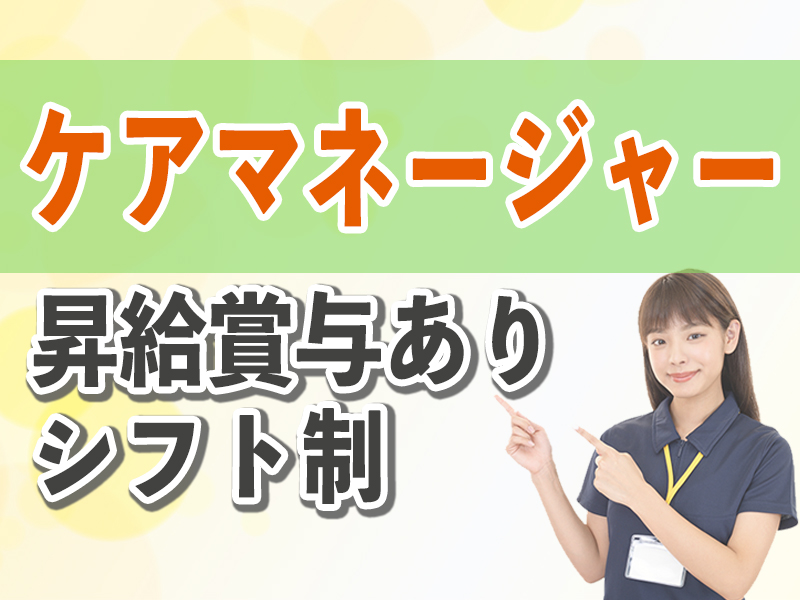 ケアマネージャー

昇給賞与あり
シフト制